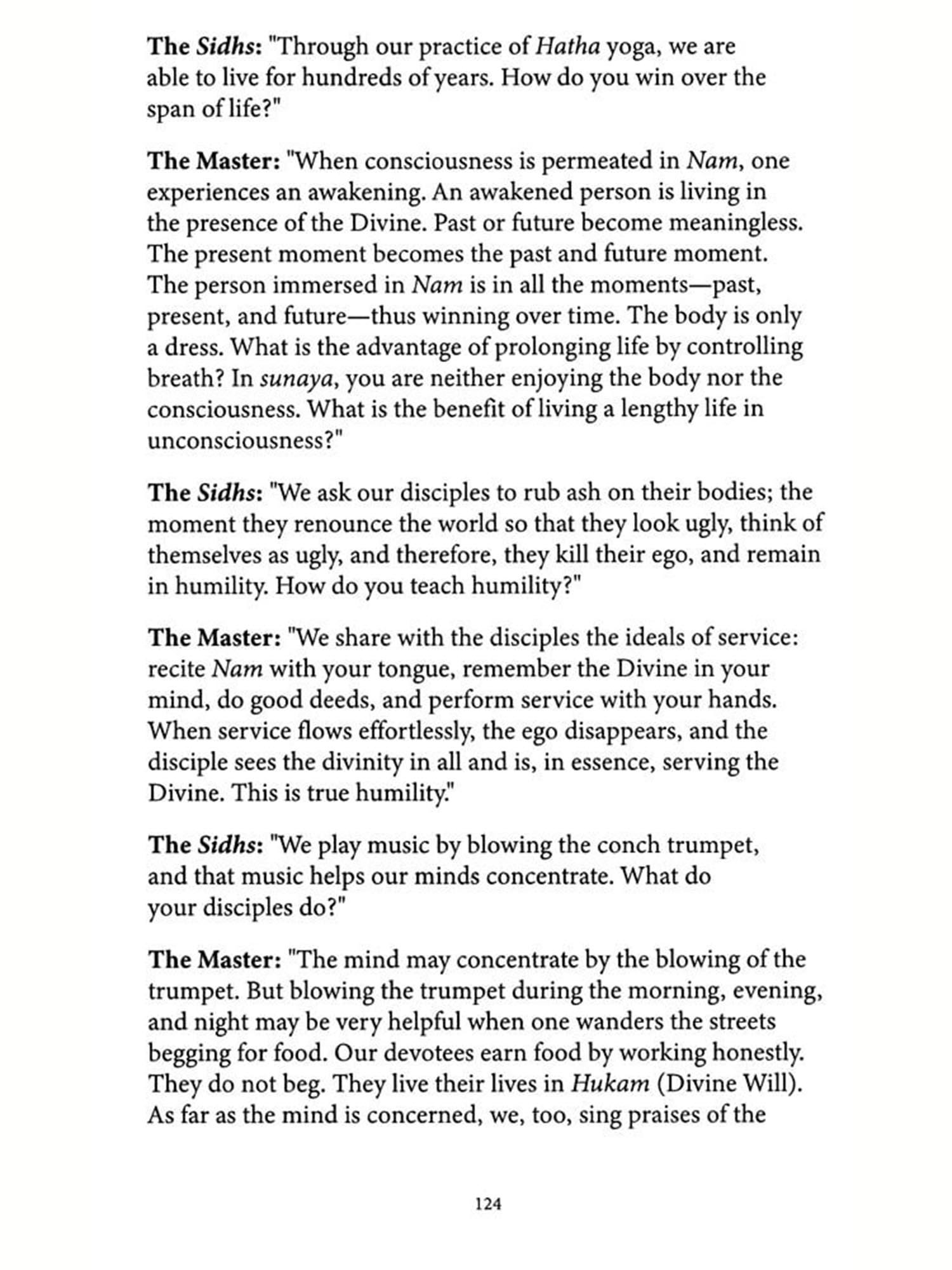 The Sidhs: "Through our practice of Hatha yoga, we are able to live for hundreds of years. How do you win over the span of life?"

The Master: "When consciousness is permeated in Nam, one experiences an awakening. An awakened person is living in the presence of the Divine. Past or future become meaningless. The present moment becomes the past and future moment. The person immersed in Nam is in all the moments—past, present, and future—thus winning over time. The body is only a dress. What is the advantage of prolonging life by controlling breath? In sunaya, you are neither enjoying the body nor the consciousness. What is the benefit of living a lengthy life in unconsciousness?"

The Sidhs: "We ask our disciples to rub ash on their bodies; the moment they renounce the world so that they look ugly, think of themselves as ugly, and therefore, they kill their ego, and remain in humility. How do you teach humility?"

The Master: "We share with the disciples the ideals of service: recite Nam with your tongue, remember the Divine in your mind, do good deeds, and perform service with your hands. When service flows effortlessly, the ego disappears, and the disciple sees the divinity in all and is, in essence, serving the Divine. This is true humility."

The Sidhs: "We play music by blowing the conch trumpet, and that music helps our minds concentrate. What do your disciples do?"

The Master: "The mind may concentrate by the blowing of the trumpet. But blowing the trumpet during the morning, evening, and night may be very helpful when one wanders the streets begging for food. Our devotees earn food by working honestly. They do not beg. They live their lives in Hukam (Divine Will). As far as the mind is concerned, we, too, sing praises of the

124